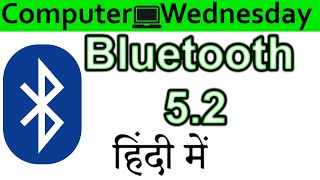 Computer Wednesday

Bluetooth 5.2

हिंदी में